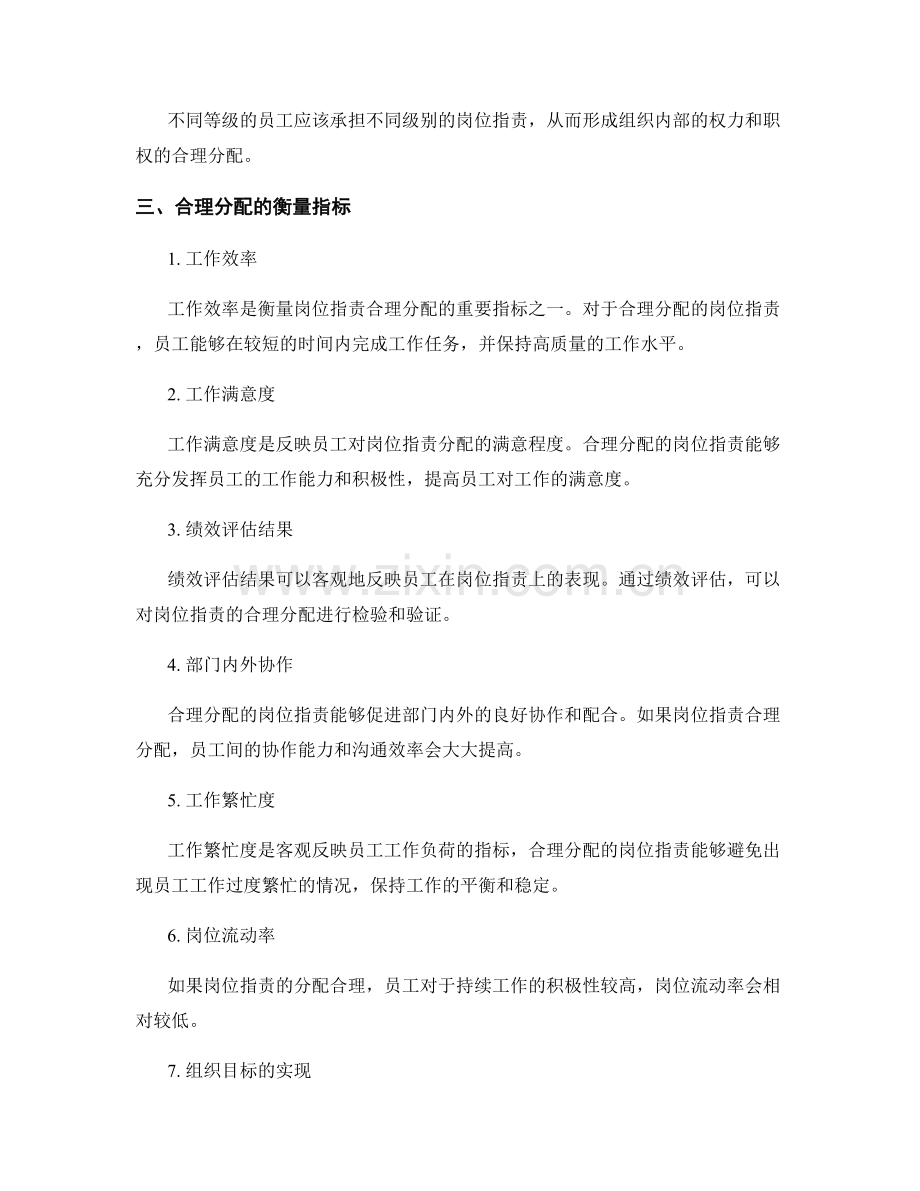 不同等级的员工应该承担不同级别的岗位指责，从而形成组织内部的权力和职权的合理分配。

三、合理分配的衡量指标

1.工作效率

工作效率是衡量岗位指责合理分配的重要指标之一。对于合理分配的岗位指责，员工能够在较短的时间内完成工作任务，并保持高质量的工作水平。

2.工作满意度

工作满意度是反映员工对岗位指责分配的满意程度。合理分配的岗位指责能够充分发挥员工的工作能力和积极性，提高员工对工作的满意度。

3.绩效评估结果

绩效评估结果可以客观地反映员工在岗位指责上的表现。通过绩效评估，可以对岗位指责的合理分配进行检验和验证。

4.部门内外协作

合理分配的岗位指责能够促进部门内外的良好协作和配合。如果岗位指责合理分配，员工间的协作能力和沟通效率会大大提高。

5.工作繁忙度

工作繁忙度是客观反映员工工作负荷的指标，合理分配的岗位指责能够避免出现员工工作过度繁忙的情况，保持工作的平衡和稳定。

6.岗位流动率

如果岗位指责的分配合理，员工对于持续工作的积极性较高，岗位流动率会相对较低。

7.组织目标的实现

www.zixin.com.cn